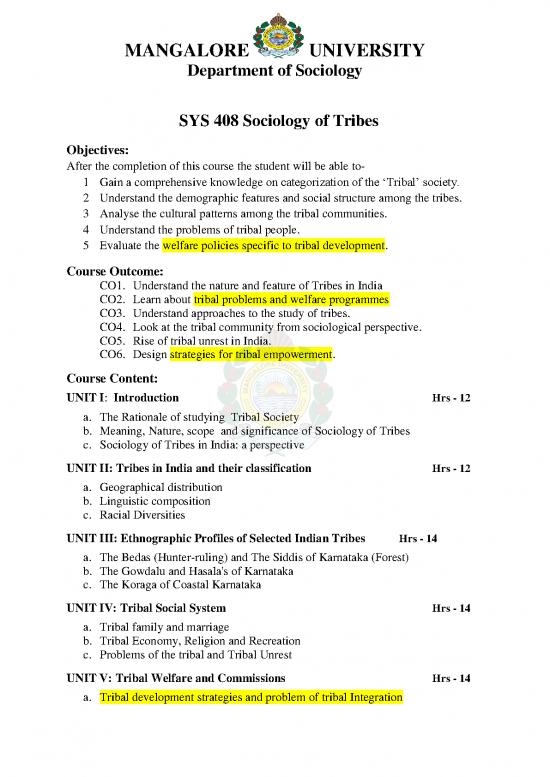 MANGALORE UNIVERSITY
Department of Sociology

SYS 408 Sociology of Tribes

Objectives:
After the completion of this course the student will be able to-
1 Gain a comprehensive knowledge on categorization of the 'Tribal' society.
2 Understand the demographic features and social structure among the tribes.
3 Analyse the cultural patterns among the tribal communities.
4 Understand the problems of tribal people.
5 Evaluate the welfare policies specific to tribal development.

Course Outcome:
CO1. Understand the nature and feature of Tribes in India
CO2. Learn about tribal problems and welfare programmes
CO3. Understand approaches to the study of tribes.
CO4. Look at the tribal community from sociological perspective.
CO5. Rise of tribal unrest in India.
CO6. Design strategies for tribal empowerment.

Course Content:
UNIT I: Introduction Hrs - 12
a. The Rationale of studying Tribal Society
b. Meaning, Nature, scope and significance of Sociology of Tribes
c. Sociology of Tribes in India: a perspective

UNIT II: Tribes in India and their classification Hrs - 12
a. Geographical distribution
b. Linguistic composition
c. Racial Diversities

UNIT III: Ethnographic Profiles of Selected Indian Tribes Hrs - 14
a. The Bedas (Hunter-ruling) and The Siddis of Karnataka (Forest)
b. The Gowdalu and Hasala's of Karnataka
c. The Koraga of Coastal Karnataka

UNIT IV: Tribal Social System Hrs - 14
a. Tribal family and marriage
b. Tribal Economy, Religion and Recreation
c. Problems of the tribal and Tribal Unrest

UNIT V: Tribal Welfare and Commissions Hrs - 14
a. Tribal development strategies and problem of tribal Integration